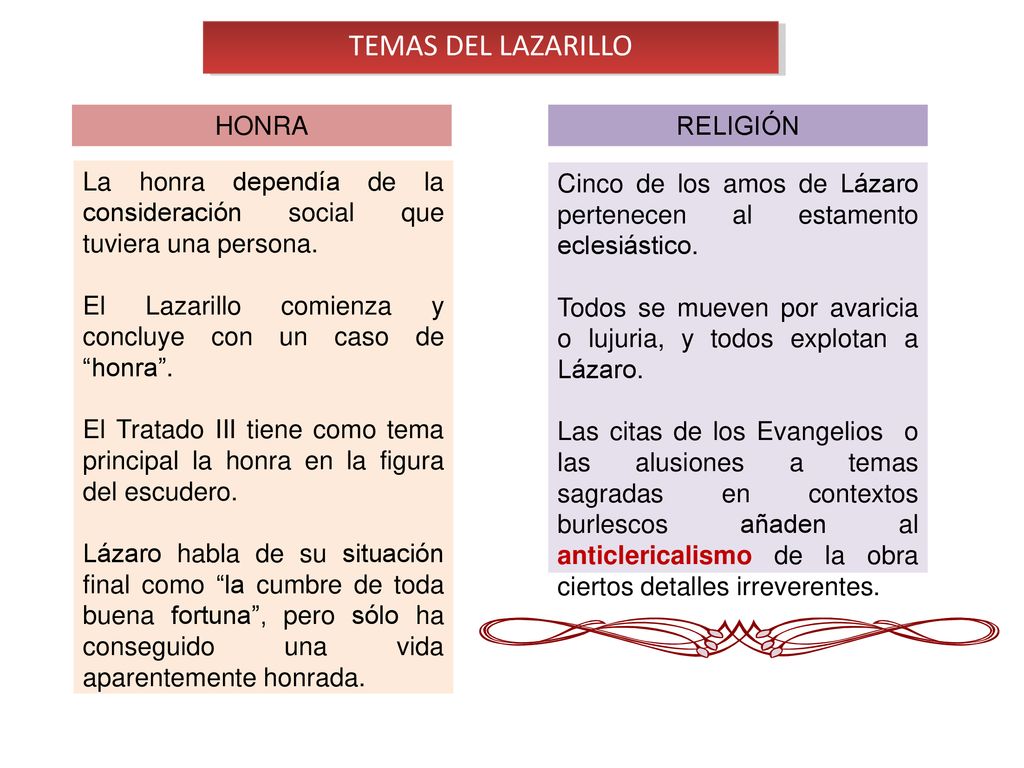 TEMAS DEL LAZARILLO

HONRA

La honra dependía de la consideración social que tuviera una persona.

El Lazarillo comienza y concluye con un caso de “honra”.

El Tratado III tiene como tema principal la honra en la figura del escudero.

Lázaro habla de su situación final como “la cumbre de toda buena fortuna”, pero sólo ha conseguido una vida aparentemente honrada.

RELIGIÓN

Cinco de los amos de Lázaro pertenecen al estamento eclesiástico.

Todos se mueven por avaricia o lujuria, y todos explotan a Lázaro.

Las citas de los Evangelios o las alusiones a temas sagradas en contextos burlescos añaden al anticlericalismo de la obra ciertos detalles irreverentes.